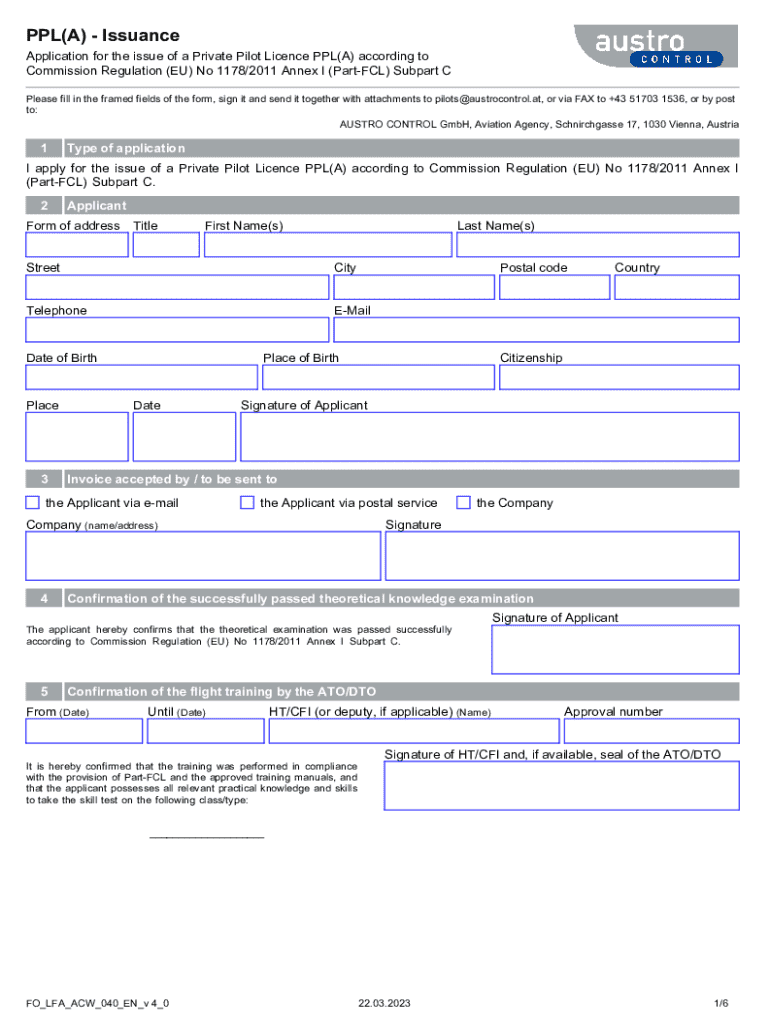 PPL(A) - Issuance

Application for the issue of a Private Pilot Licence PPL(A) according to Commission Regulation (EU) No 1178/2011 Annex I (Part-FCL) Subpart C

austro CONTROL

Please fill in the framed fields of the form, sign it and send it together with attachments to pilots@austrocontrol.at, or via FAX to +43 51703 1536, or by post to:

AUSTRO CONTROL GmbH, Aviation Agency, Schnirchgasse 17, 1030 Vienna, Austria

1 Type of application

I apply for the issue of a Private Pilot Licence PPL(A) according to Commission Regulation (EU) No 1178/2011 Annex I (Part-FCL) Subpart C.

2 Applicant

Form of address Title First Name(s) Last Name(s)

Street City Postal code Country

Telephone E-Mail

Date of Birth Place of Birth Citizenship

Place Date Signature of Applicant

3 Invoice accepted by / to be sent to

the Applicant via e-mail the Applicant via postal service the Company

Company (name/address) Signature

4 Confirmation of the successfully passed theoretical knowledge examination

The applicant hereby confirms that the theoretical examination was passed successfully according to Commission Regulation (EU) No 1178/2011 Annex I Subpart C.

Signature of Applicant

5 Confirmation of the flight training by the ATO/DTO

From (Date) Until (Date) HT/CFI (or deputy, if applicable) (Name) Approval number

It is hereby confirmed that the training was performed in compliance with the provision of Part-FCL and the approved training manuals, and that the applicant possesses all relevant practical knowledge and skills to take the skill test on the following class/type:

Signature of HT/CFI and, if available, seal of the ATO/DTO

FO_LFA_ACW_040_EN_v 4_0 22.03.2023 1/6